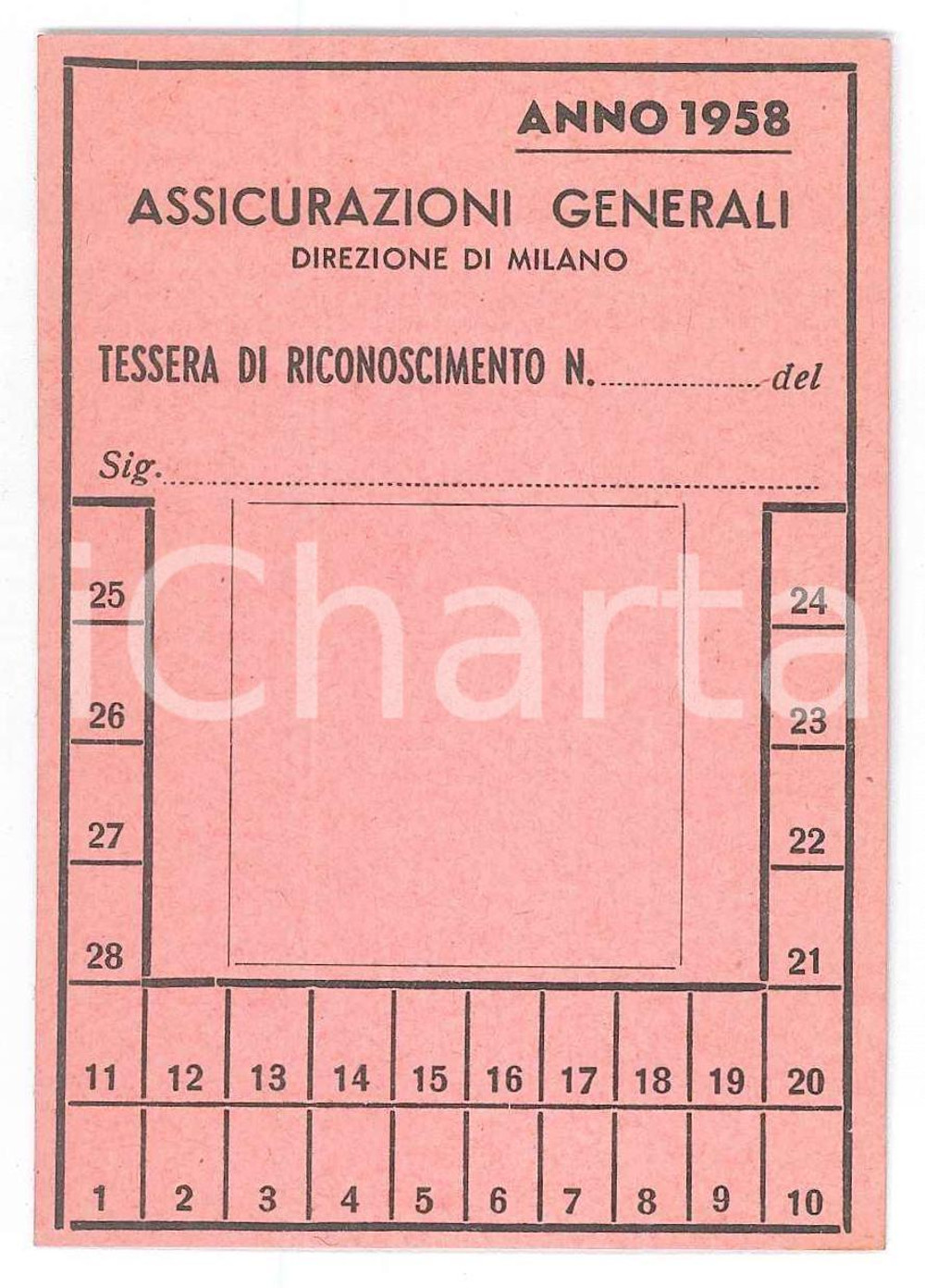 ANNO 1958

ASSICURAZIONI GENERALI
DIREZIONE DI MILANO

TESSERA DI RICONOSCIMENTO N. ____ del

Sig. ____

25
26
27
28

24
23
22
21

11 12 13 14 15 16 17 18 19 20

1 2 3 4 5 6 7 8 9 10

iCharta